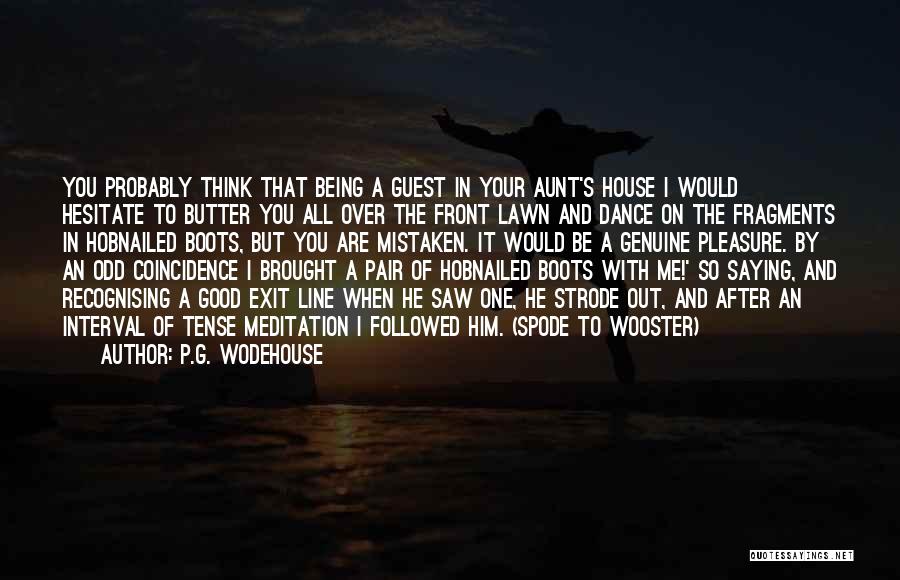 YOU PROBABLY THINK THAT BEING A GUEST IN YOUR AUNT'S HOUSE I WOULD HESITATE TO BUTTER YOU ALL OVER THE FRONT LAWN AND DANCE ON THE FRAGMENTS IN HOBNAILED BOOTS, BUT YOU ARE MISTAKEN. IT WOULD BE A GENUINE PLEASURE. BY AN ODD COINCIDENCE I BROUGHT A PAIR OF HOBNAILED BOOTS WITH ME!' SO SAYING, AND RECOGNISING A GOOD EXIT LINE WHEN HE SAW ONE, HE STRODE OUT, AND AFTER AN INTERVAL OF TENSE MEDITATION I FOLLOWED HIM. (SPODE TO WOOSTER)

AUTHOR: P.G. WODEHOUSE

QUOTESSAYINGS.NET